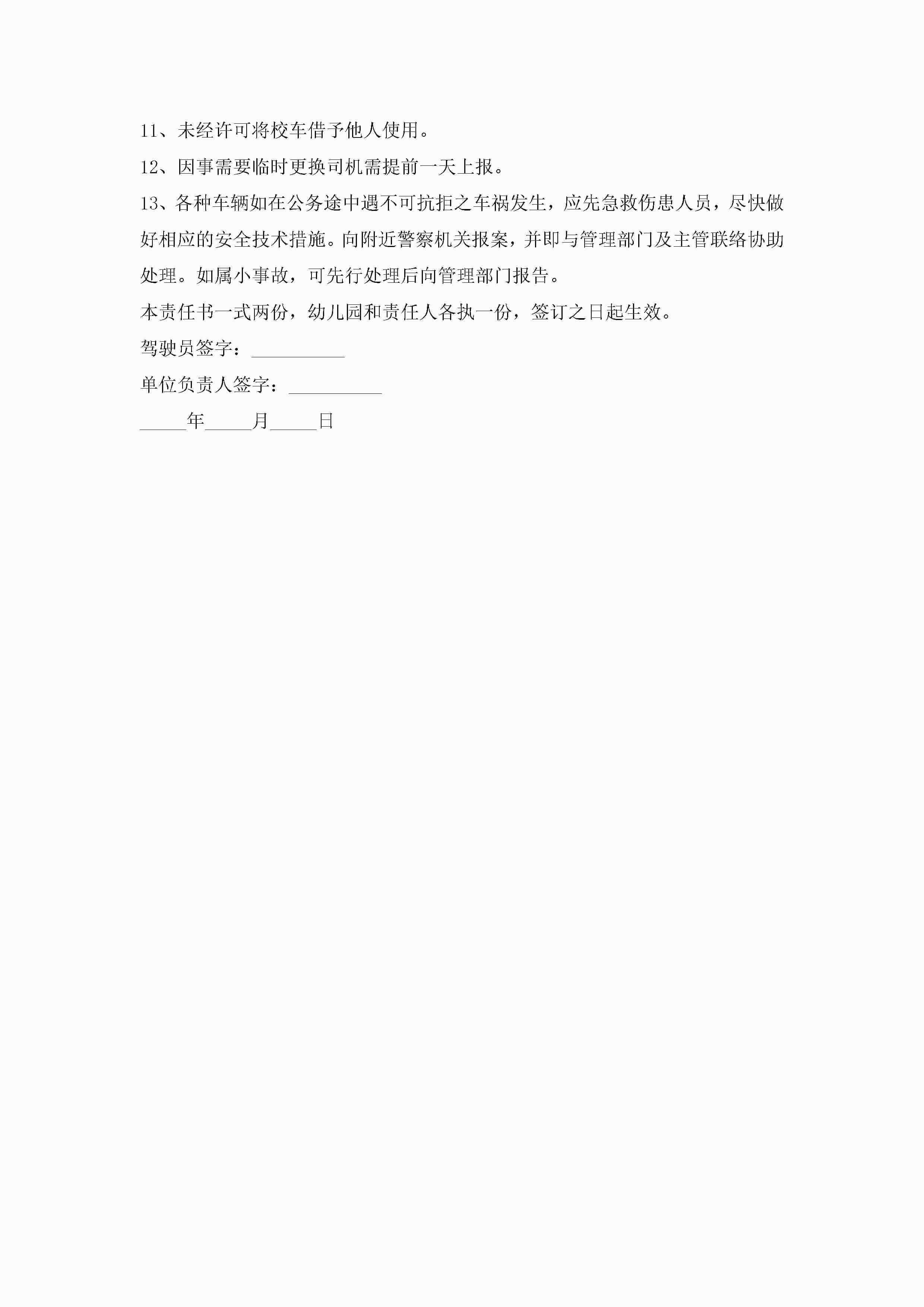 11、未经许可将校车借予他人使用。

12、因事需要临时更换司机需提前一天上报。

13、各种车辆如在公务途中遇不可抗拒之车祸发生，应先急救伤患人员，尽快做好相应的安全技术措施。向附近警察机关报案，并即与管理部门及主管联络协助处理。如属小事故，可先行处理后向管理部门报告。

本责任书一式两份，幼儿园和责任人各执一份，签订之日起生效。

驾驶员签字：____

单位负责人签字：____

____年____月____日